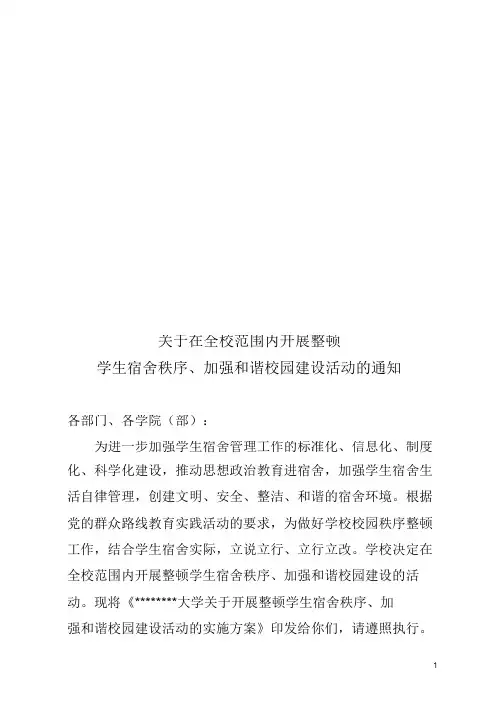 关于在全校范围内开展整顿
学生宿舍秩序、加强和谐校园建设活动的通知

各部门、各学院（部）：

为进一步加强学生宿舍管理工作的标准化、信息化、制度化、科学化建设，推动思想政治教育进宿舍，加强学生宿舍生活自律管理，创建文明、安全、整洁、和谐的宿舍环境。根据党的群众路线教育实践活动的要求，为做好学校校园秩序整顿工作，结合学生宿舍实际，立说立行、立行立改。学校决定在全校范围内开展整顿学生宿舍秩序、加强和谐校园建设的活动。现将《********大学关于开展整顿学生宿舍秩序、加强和谐校园建设活动的实施方案》印发给你们，请遵照执行。

1